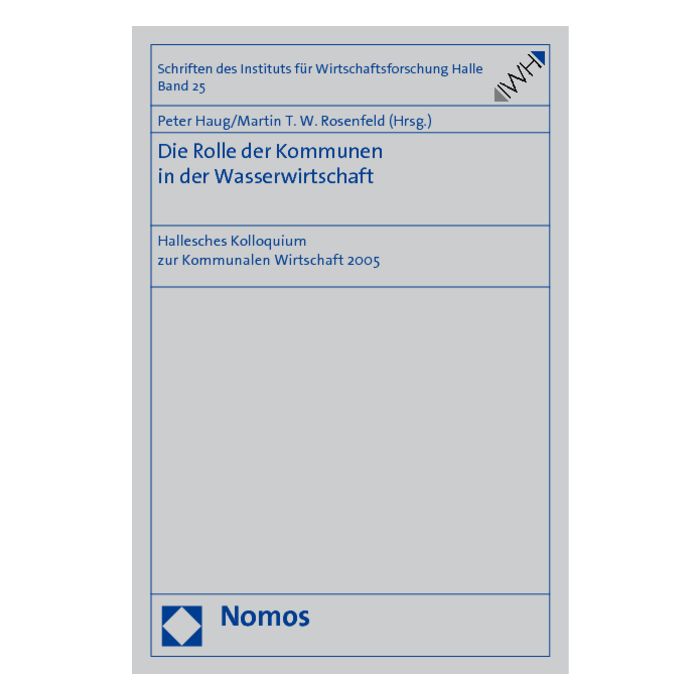 Schriften des Instituts für Wirtschaftsforschung Halle
Band 25

IWH

Peter Haug/Martin T. W. Rosenfeld (Hrsg.)

Die Rolle der Kommunen
in der Wasserwirtschaft

Hallesches Kolloquium
zur Kommunalen Wirtschaft 2005

Nomos